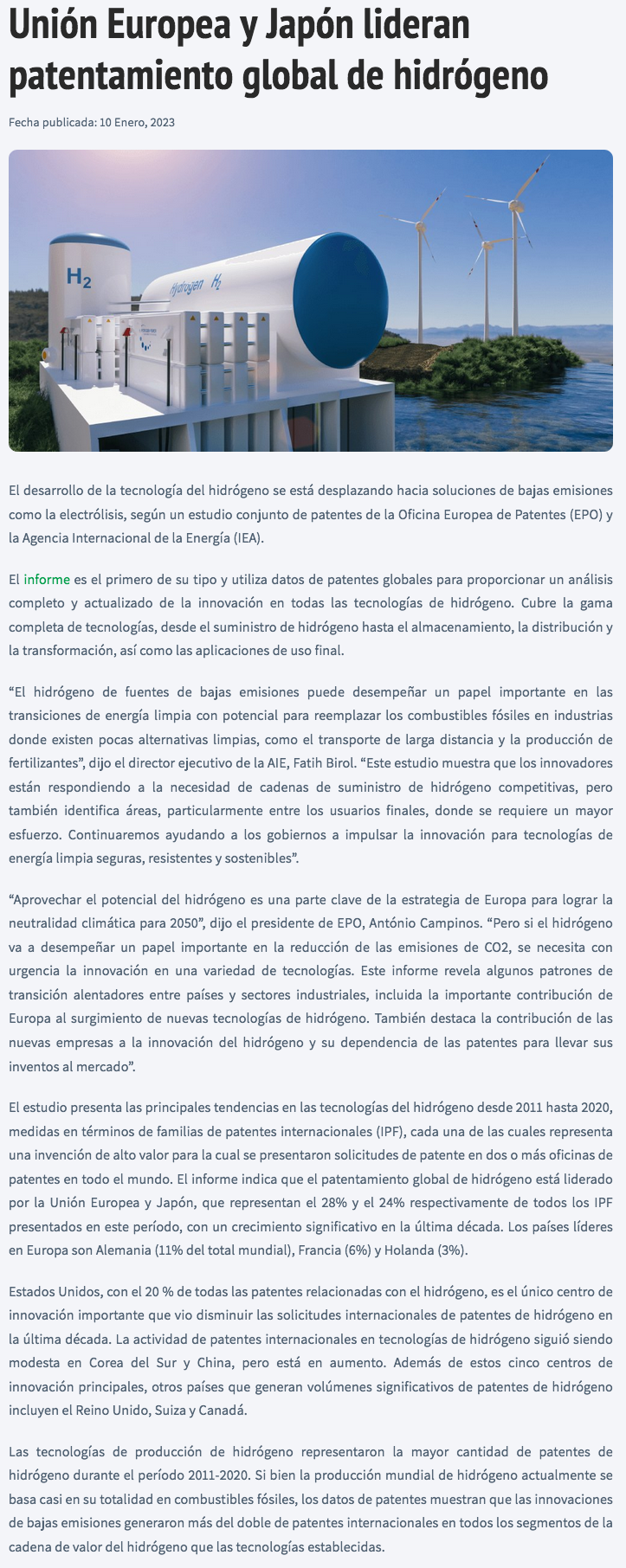 Unión Europea y Japón lideran patentamiento global de hidrógeno

Fecha publicada: 10 Enero, 2023

$H_2$

Hydrogen $H_2$

El desarrollo de la tecnología del hidrógeno se está desplazando hacia soluciones de bajas emisiones como la electrólisis, según un estudio conjunto de patentes de la Oficina Europea de Patentes (EPO) y la Agencia Internacional de la Energía (IEA).

El informe es el primero de su tipo y utiliza datos de patentes globales para proporcionar un análisis completo y actualizado de la innovación en todas las tecnologías de hidrógeno. Cubre la gama completa de tecnologías, desde el suministro de hidrógeno hasta el almacenamiento, la distribución y la transformación, así como las aplicaciones de uso final.

“El hidrógeno de fuentes de bajas emisiones puede desempeñar un papel importante en las transiciones de energía limpia con potencial para reemplazar los combustibles fósiles en industrias donde existen pocas alternativas limpias, como el transporte de larga distancia y la producción de fertilizantes”, dijo el director ejecutivo de la AIE, Fatih Birol. “Este estudio muestra que los innovadores están respondiendo a la necesidad de cadenas de suministro de hidrógeno competitivas, pero también identifica áreas, particularmente entre los usuarios finales, donde se requiere un mayor esfuerzo. Continuaremos ayudando a los gobiernos a impulsar la innovación para tecnologías de energía limpia seguras, resistentes y sostenibles”.

“Aprovechar el potencial del hidrógeno es una parte clave de la estrategia de Europa para lograr la neutralidad climática para 2050”, dijo el presidente de EPO, António Campinos. “Pero si el hidrógeno va a desempeñar un papel importante en la reducción de las emisiones de CO2, se necesita con urgencia la innovación en una variedad de tecnologías. Este informe revela algunos patrones de transición alentadores entre países y sectores industriales, incluida la importante contribución de Europa al surgimiento de nuevas tecnologías de hidrógeno. También destaca la contribución de las nuevas empresas a la innovación del hidrógeno y su dependencia de las patentes para llevar sus inventos al mercado”.

El estudio presenta las principales tendencias en las tecnologías del hidrógeno desde 2011 hasta 2020, medidas en términos de familias de patentes internacionales (IPF), cada una de las cuales representa una invención de alto valor para la cual se presentaron solicitudes de patente en dos o más oficinas de patentes en todo el mundo. El informe indica que el patentamiento global de hidrógeno está liderado por la Unión Europea y Japón, que representan el 28% y el 24% respectivamente de todos los IPF presentados en este período, con un crecimiento significativo en la última década. Los países líderes en Europa son Alemania (11% del total mundial), Francia (6%) y Holanda (3%).

Estados Unidos, con el 20 % de todas las patentes relacionadas con el hidrógeno, es el único centro de innovación importante que vio disminuir las solicitudes internacionales de patentes de hidrógeno en la última década. La actividad de patentes internacionales en tecnologías de hidrógeno siguió siendo modesta en Corea del Sur y China, pero está en aumento. Además de estos cinco centros de innovación principales, otros países que generan volúmenes significativos de patentes de hidrógeno incluyen el Reino Unido, Suiza y Canadá.

Las tecnologías de producción de hidrógeno representaron la mayor cantidad de patentes de hidrógeno durante el período 2011-2020. Si bien la producción mundial de hidrógeno actualmente se basa casi en su totalidad en combustibles fósiles, los datos de patentes muestran que las innovaciones de bajas emisiones generaron más del doble de patentes internacionales en todos los segmentos de la cadena de valor del hidrógeno que las tecnologías establecidas.